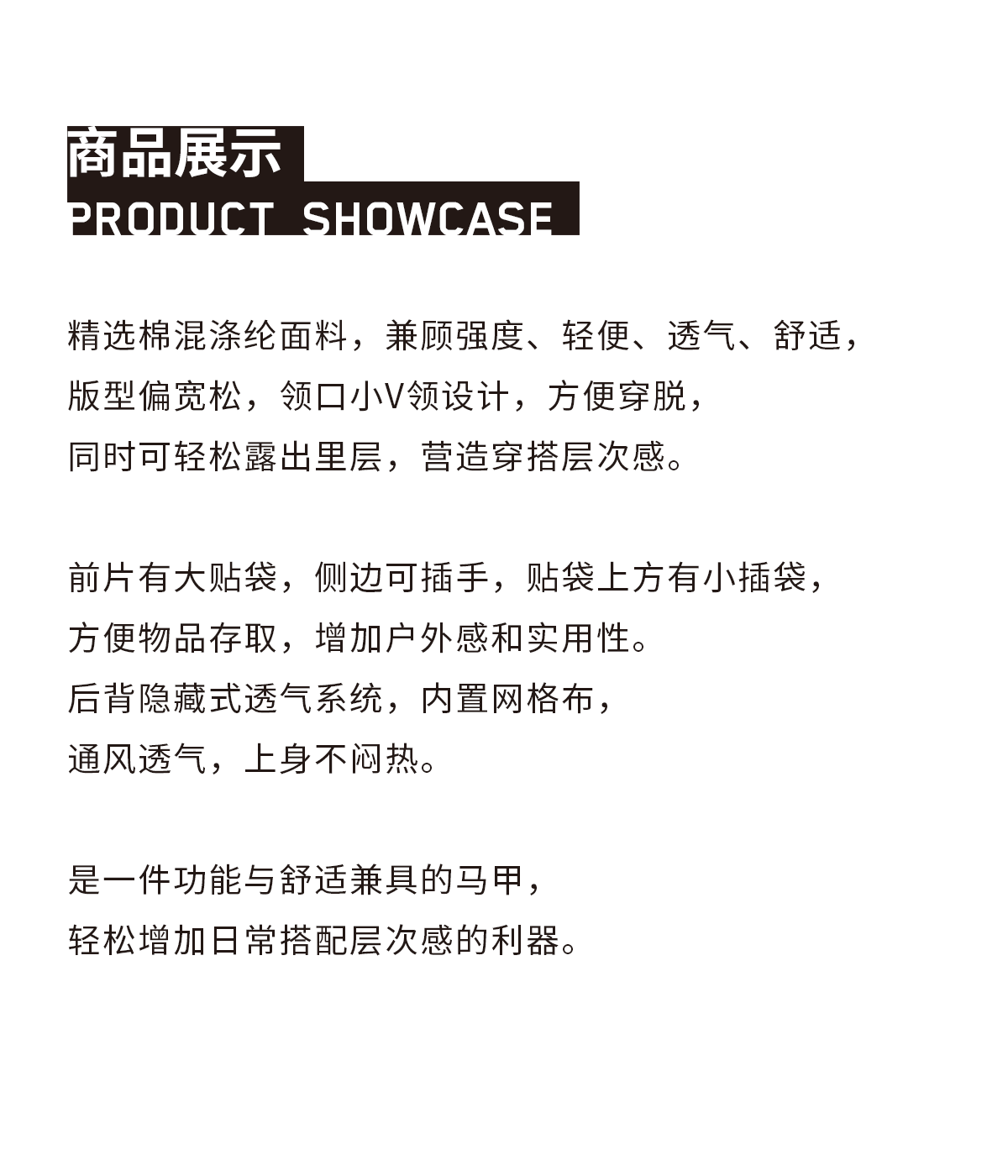 商品展示
PRODUCT SHOWCASE

精选棉混涤纶面料，兼顾强度、轻便、透气、舒适，
版型偏宽松，领口小V领设计，方便穿脱，
同时可轻松露出里层，营造穿搭层次感。

前片有大贴袋，侧边可插手，贴袋上方有小插袋，
方便物品存取，增加户外感和实用性。
后背隐藏式透气系统，内置网格布，
通风透气，上身不闷热。

是一件功能与舒适兼具的马甲，
轻松增加日常搭配层次感的利器。